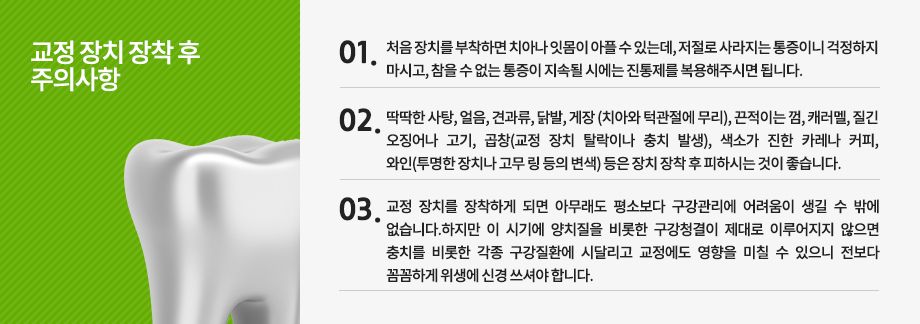 교정 장치 장착 후
주의사항

01. 처음 장치를 부착하면 치아나 잇몸이 아플 수 있는데, 저절로 사라지는 통증이니 걱정하지 마시고, 참을 수 없는 통증이 지속될 시에는 진통제를 복용해주시면 됩니다.

02. 딱딱한 사탕, 얼음, 견과류, 닭발, 게장 (치아와 턱관절에 무리), 끈적이는 껌, 캐러멜, 질긴 오징어나 고기, 곱창(교정 장치 탈락이나 충치 발생), 색소가 진한 카레나 커피, 와인(투명한 장치나 고무 링 등의 변색) 등은 장치 장착 후 피하시는 것이 좋습니다.

03. 교정 장치를 장착하게 되면 아무래도 평소보다 구강관리에 어려움이 생길 수 밖에 없습니다.하지만 이 시기에 양치질을 비롯한 구강청결이 제대로 이루어지지 않으면 충치를 비롯한 각종 구강질환에 시달리고 교정에도 영향을 미칠 수 있으니 전보다 꼼꼼하게 위생에 신경 쓰셔야 합니다.